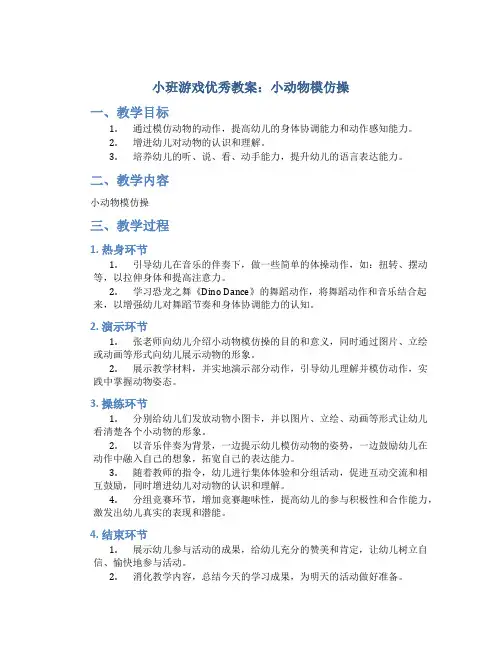 小班游戏优秀教案：小动物模仿操

一、教学目标

1. 通过模仿动物的动作，提高幼儿的身体协调能力和动作感知能力。
2. 增进幼儿对动物的认识和理解。
3. 培养幼儿的听、说、看、动手能力，提升幼儿的语言表达能力。

二、教学内容

小动物模仿操

三、教学过程

1. 热身环节

1. 引导幼儿在音乐的伴奏下，做一些简单的体操动作，如：扭转、摆动等，以拉伸身体和提高注意力。
2. 学习恐龙之舞《Dino Dance》的舞蹈动作，将舞蹈动作和音乐结合起来，以增强幼儿对舞蹈节奏和身体协调能力的认知。

2. 演示环节

1. 张老师向幼儿介绍小动物模仿操的目的和意义，同时通过图片、立绘或动画等形式向幼儿展示动物的形象。
2. 展示教学材料，并实地演示部分动作，引导幼儿理解并模仿动作，实践中掌握动物姿态。

3. 操练环节

1. 分别给幼儿们发放动物小图卡，并以图片、立绘、动画等形式让幼儿看清楚各个小动物的形象。
2. 以音乐伴奏为背景，一边提示幼儿模仿动物的姿势，一边鼓励幼儿在动作中融入自己的想象，拓宽自己的表达能力。
3. 随着教师的指令，幼儿进行集体体验和分组活动，促进互动交流和相互鼓励，同时增进幼儿对动物的认识和理解。
4. 分组竞赛环节，增加竞赛趣味性，提高幼儿的参与积极性和合作能力，激发出幼儿真实的表现和潜能。

4. 结束环节

1. 展示幼儿参与活动的成果，给幼儿充分的赞美和肯定，让幼儿树立自信、愉快地参与活动。
2. 消化教学内容，总结今天的学习成果，为明天的活动做好准备。